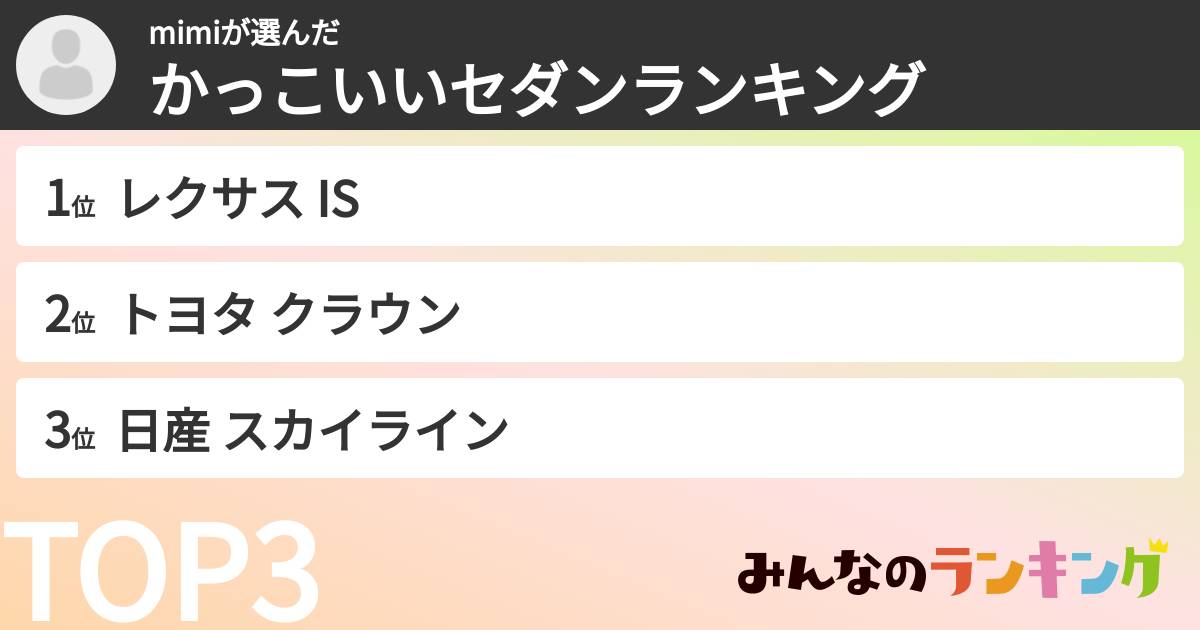 mimiが選んだ
かっこいいセダンランキング

1位 レクサス IS

2位 トヨタ クラウン

3位 日産 スカイライン

TOP3

みんなのランキング